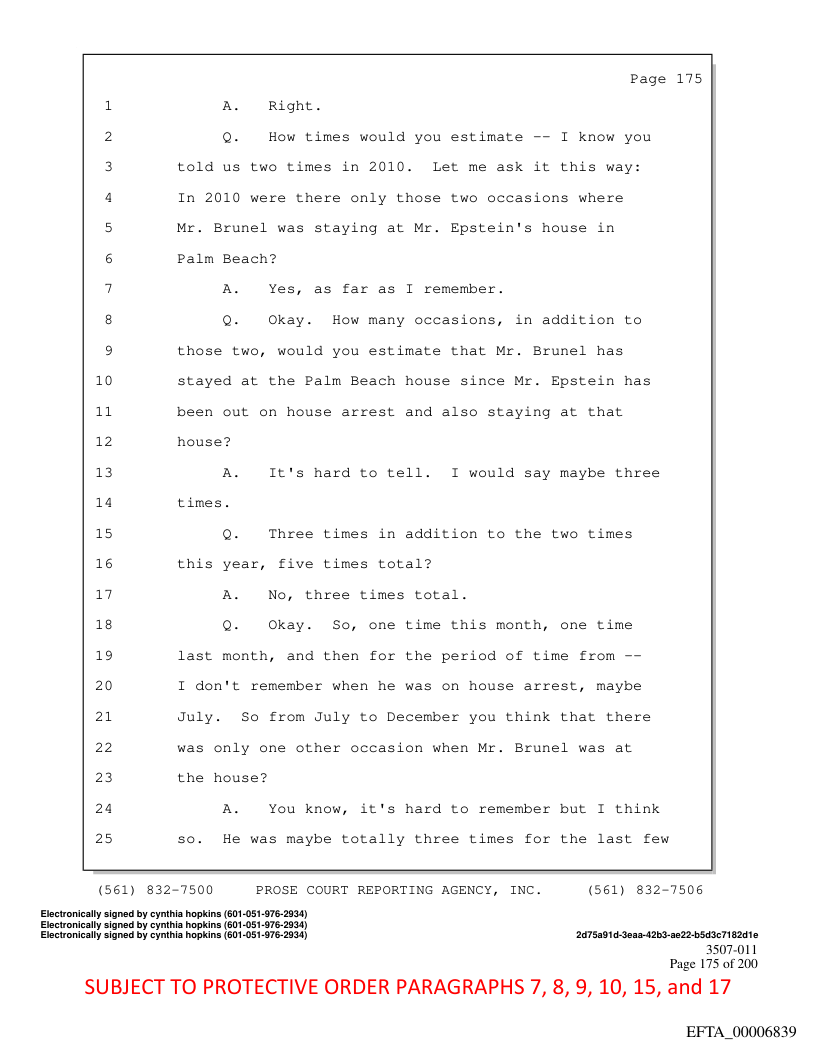 Page 175

1 A. Right.

2 Q. How times would you estimate -- I know you

3 told us two times in 2010. Let me ask it this way:

4 In 2010 were there only those two occasions where

5 Mr. Brunel was staying at Mr. Epstein's house in

6 Palm Beach?

7 A. Yes, as far as I remember.

8 Q. Okay. How many occasions, in addition to

9 those two, would you estimate that Mr. Brunel has

10 stayed at the Palm Beach house since Mr. Epstein has

11 been out on house arrest and also staying at that

12 house?

13 A. It's hard to tell. I would say maybe three

14 times.

15 Q. Three times in addition to the two times

16 this year, five times total?

17 A. No, three times total.

18 Q. Okay. So, one time this month, one time

19 last month, and then for the period of time from --

20 I don't remember when he was on house arrest, maybe

21 July. So from July to December you think that there

22 was only one other occasion when Mr. Brunel was at

23 the house?

24 A. You know, it's hard to remember but I think

25 so. He was maybe totally three times for the last few

(561) 832-7500 PROSE COURT REPORTING AGENCY, INC. (561) 832-7506

Electronically signed by cynthia hopkins (601-051-976-2934)
Electronically signed by cynthia hopkins (601-051-976-2934)
Electronically signed by cynthia hopkins (601-051-976-2934)

2d75a91d-3eaa-42b3-ae22-b5d3c7182d1e

3507-011
Page 175 of 200

SUBJECT TO PROTECTIVE ORDER PARAGRAPHS 7, 8, 9, 10, 15, and 17

EFTA_00006839